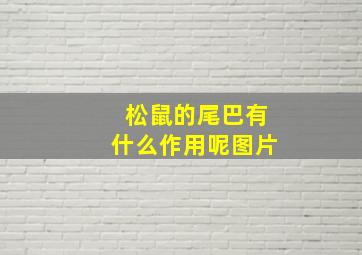 松鼠的尾巴有什么作用呢图片